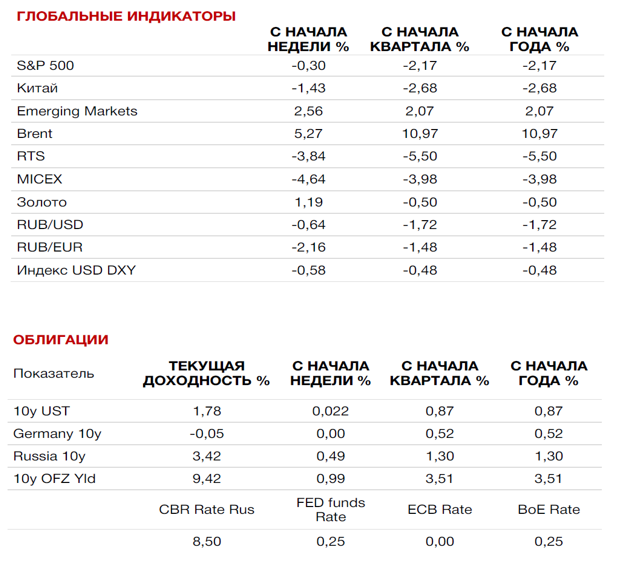 ГЛОБАЛЬНЫЕ ИНДИКАТОРЫ

| | С НАЧАЛА НЕДЕЛИ % | С НАЧАЛА КВАРТАЛА % | С НАЧАЛА ГОДА % |
|---|---|---|---|
| S&P 500 | -0,30 | -2,17 | -2,17 |
| Китай | -1,43 | -2,68 | -2,68 |
| Emerging Markets | 2,56 | 2,07 | 2,07 |
| Brent | 5,27 | 10,97 | 10,97 |
| RTS | -3,84 | -5,50 | -5,50 |
| MICEX | -4,64 | -3,98 | -3,98 |
| Золото | 1,19 | -0,50 | -0,50 |
| RUB/USD | -0,64 | -1,72 | -1,72 |
| RUB/EUR | -2,16 | -1,48 | -1,48 |
| Индекс USD DXY | -0,58 | -0,48 | -0,48 |

ОБЛИГАЦИИ

| Показатель | ТЕКУЩАЯ ДОХОДНОСТЬ % | С НАЧАЛА НЕДЕЛИ % | С НАЧАЛА КВАРТАЛА % | С НАЧАЛА ГОДА % |
|---|---|---|---|---|
| 10y UST | 1,78 | 0,022 | 0,87 | 0,87 |
| Germany 10y | -0,05 | 0,00 | 0,52 | 0,52 |
| Russia 10y | 3,42 | 0,49 | 1,30 | 1,30 |
| 10y OFZ Yld | 9,42 | 0,99 | 3,51 | 3,51 |
| | CBR Rate Rus | FED funds Rate | ECB Rate | BoE Rate |
| | 8,50 | 0,25 | 0,00 | 0,25 |